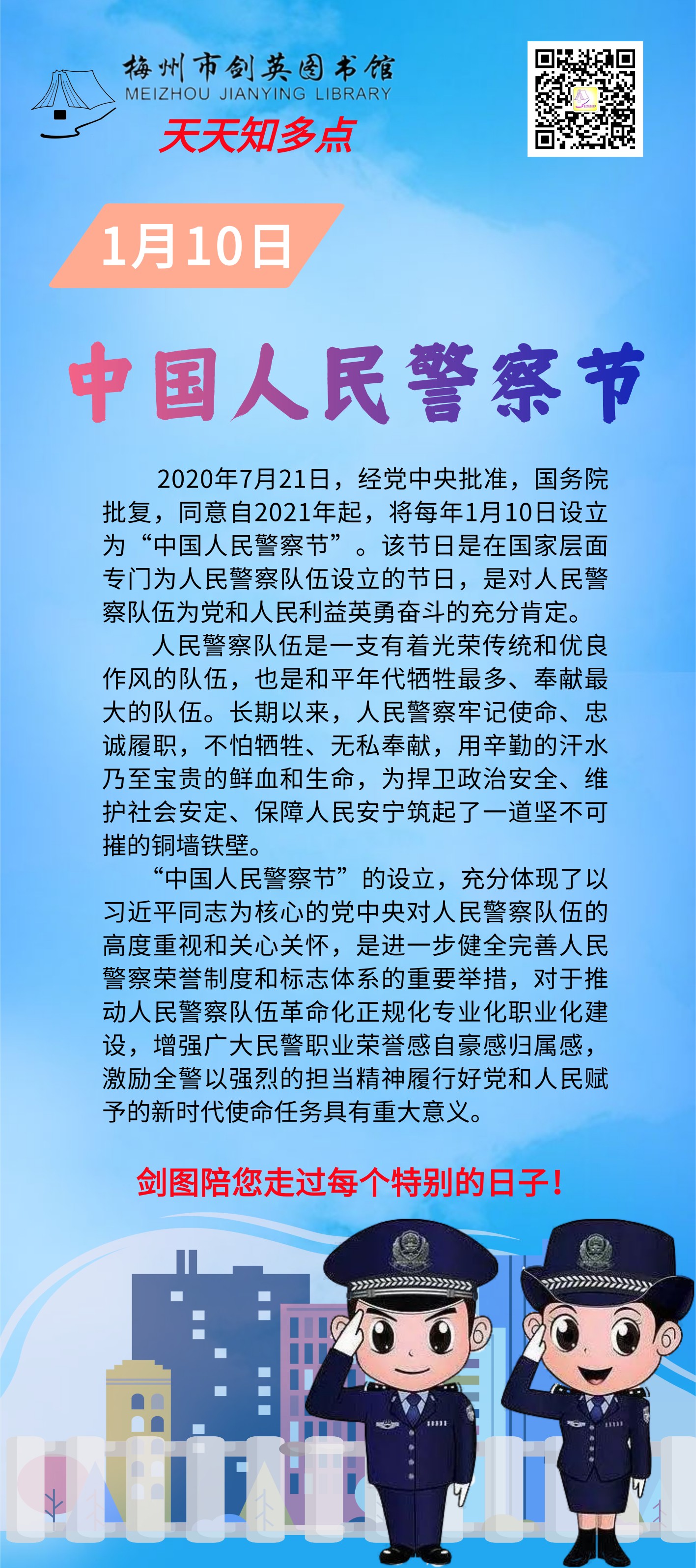 梅州市剑英图书馆
MEIZHOU JIANYING LIBRARY
天天知多点

1月10日

中国人民警察节

2020年7月21日，经党中央批准，国务院批复，同意自2021年起，将每年1月10日设立为“中国人民警察节”。该节日是在国家层面专门为人民警察队伍设立的节日，是对人民警察队伍为党和人民利益英勇奋斗的充分肯定。

人民警察队伍是一支有着光荣传统和优良作风的队伍，也是和平年代牺牲最多、奉献最大的队伍。长期以来，人民警察牢记使命、忠诚履职，不怕牺牲、无私奉献，用辛勤的汗水乃至宝贵的鲜血和生命，为捍卫政治安全、维护社会安定、保障人民安宁筑起了一道坚不可摧的铜墙铁壁。

“中国人民警察节”的设立，充分体现了以习近平同志为核心的党中央对人民警察队伍的高度重视和关心关怀，是进一步健全完善人民警察荣誉制度和标志体系的重要举措，对于推动人民警察队伍革命化正规化专业化职业化建设，增强广大民警职业荣誉感自豪感归属感，激励全警以强烈的担当精神履行好党和人民赋予的新时代使命任务具有重大意义。

剑图陪您走过每个特别的日子！